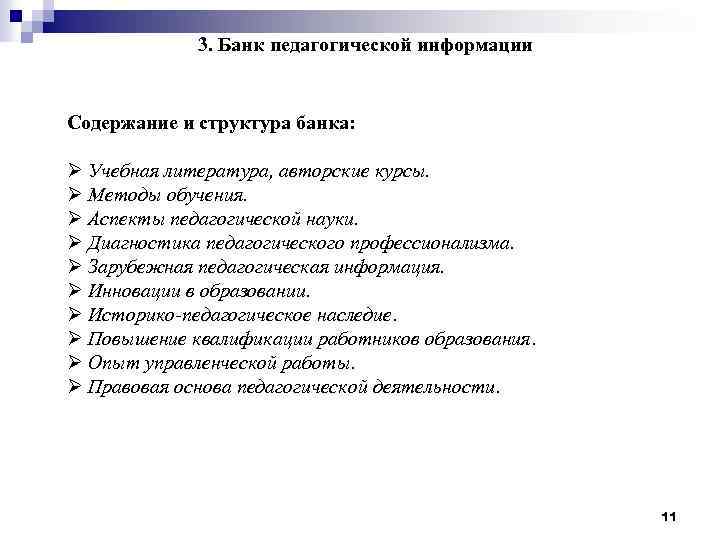 3. Банк педагогической информации

Содержание и структура банка:

➢ Учебная литература, авторские курсы.
➢ Методы обучения.
➢ Аспекты педагогической науки.
➢ Диагностика педагогического профессионализма.
➢ Зарубежная педагогическая информация.
➢ Инновации в образовании.
➢ Историко-педагогическое наследие.
➢ Повышение квалификации работников образования.
➢ Опыт управленческой работы.
➢ Правовая основа педагогической деятельности.

11